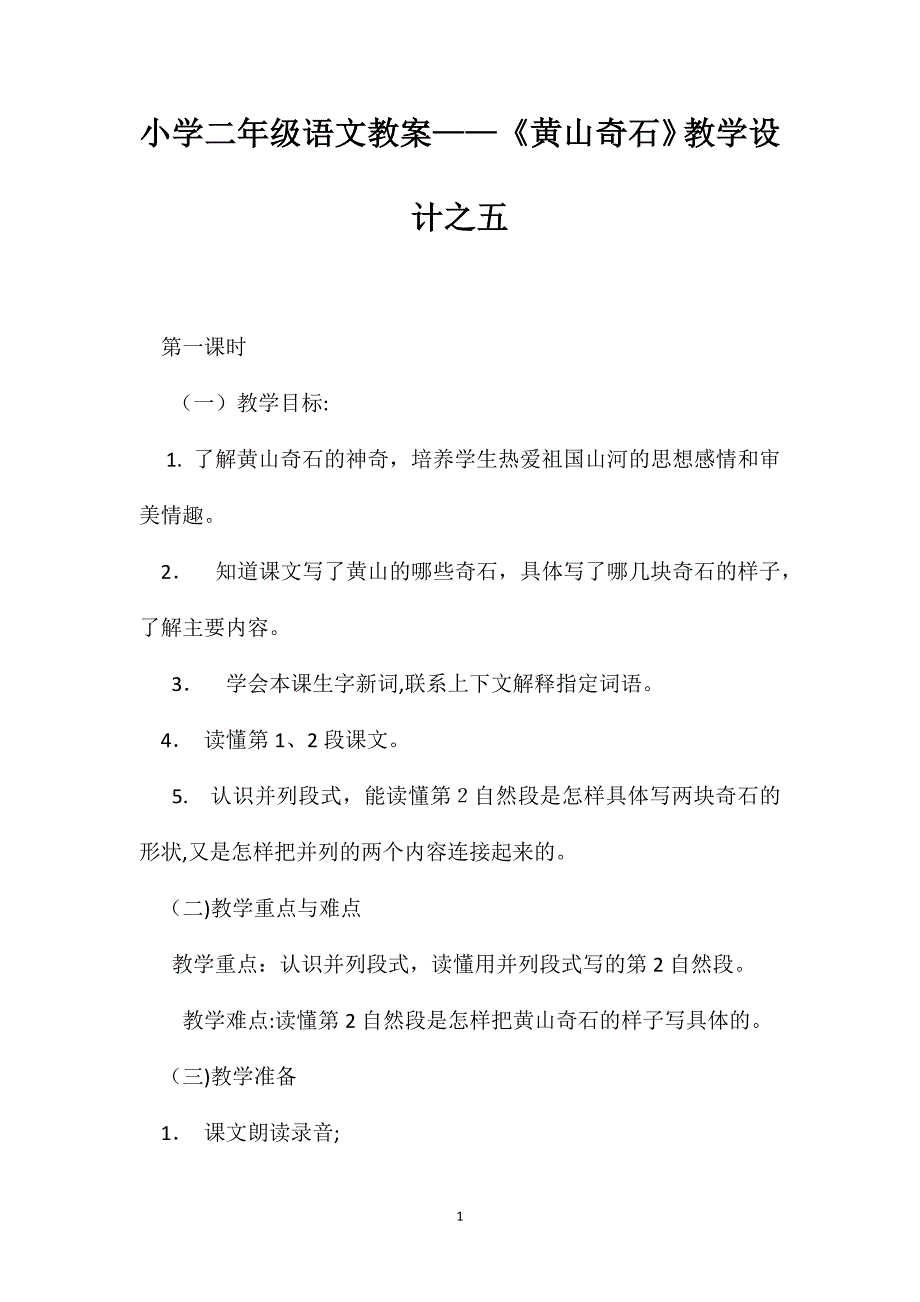 小学二年级语文教案——《黄山奇石》教学设计之五

第一课时

（一）教学目标:

1. 了解黄山奇石的神奇，培养学生热爱祖国山河的思想感情和审美情趣。

2． 知道课文写了黄山的哪些奇石，具体写了哪几块奇石的样子，了解主要内容。

3． 学会本课生字新词,联系上下文解释指定词语。

4． 读懂第 1、2 段课文。

5． 认识并列段式，能读懂第 2 自然段是怎样具体写两块奇石的形状,又是怎样把并列的两个内容连接起来的。

（二)教学重点与难点

教学重点：认识并列段式，读懂用并列段式写的第 2 自然段。

教学难点:读懂第 2 自然段是怎样把黄山奇石的样子写具体的。

（三)教学准备

1． 课文朗读录音;

1